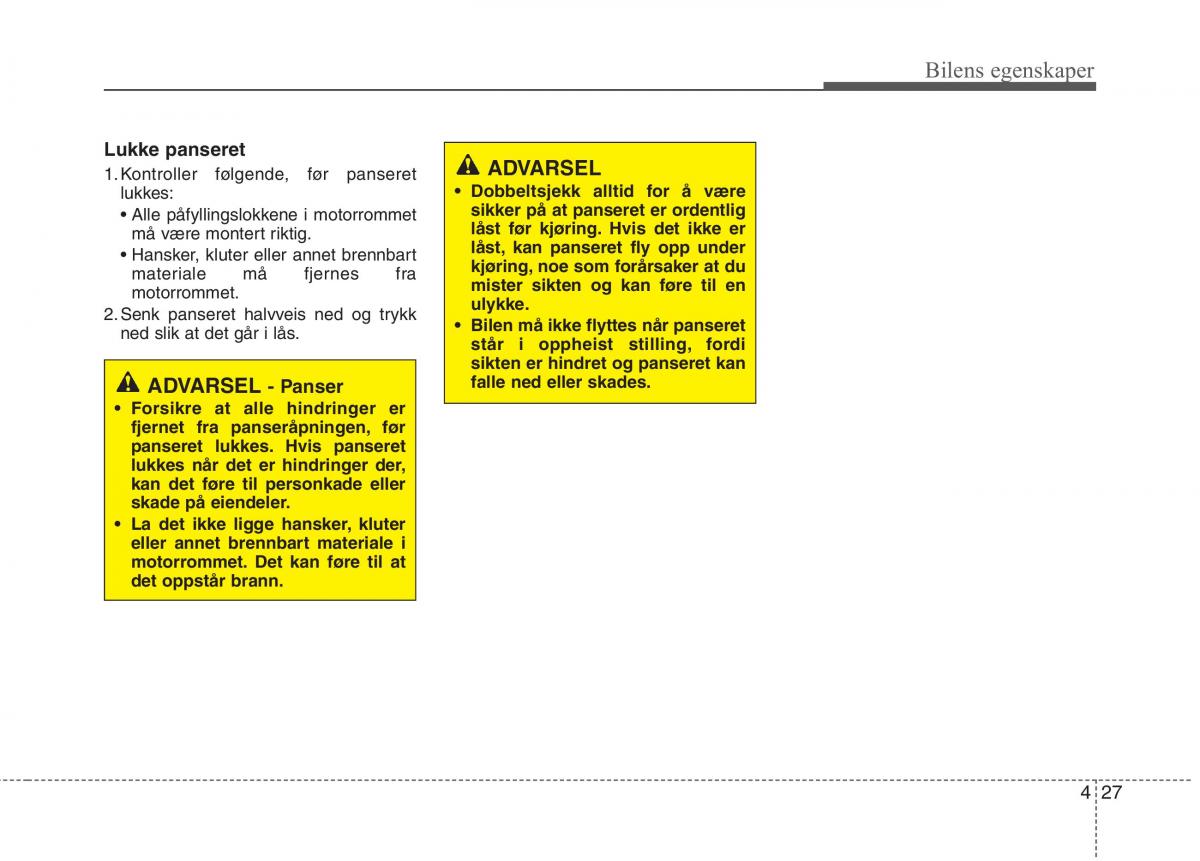 Bilens egenskaper

Lukke panseret

1. Kontroller følgende, før panseret lukkes:
• Alle påfyllingslokkene i motorrommet må være montert riktig.
• Hansker, kluter eller annet brennbart materiale må fjernes fra motorrommet.
2. Senk panseret halvveis ned og trykk ned slik at det går i lås.

ADVARSEL - Panser
• Forsikre at alle hindringer er fjernet fra panseråpningen, før panseret lukkes. Hvis panseret lukkes når det er hindringer der, kan det føre til personkade eller skade på eiendeler.
• La det ikke ligge hansker, kluter eller annet brennbart materiale i motorrommet. Det kan føre til at det oppstår brann.

ADVARSEL
• Dobbeltsjekk alltid for å være sikker på at panseret er ordentlig låst før kjøring. Hvis det ikke er låst, kan panseret fly opp under kjøring, noe som forårsaker at du mister sikten og kan føre til en ulykke.
• Bilen må ikke flyttes når panseret står i oppheist stilling, fordi sikten er hindret og panseret kan falle ned eller skades.

4 27